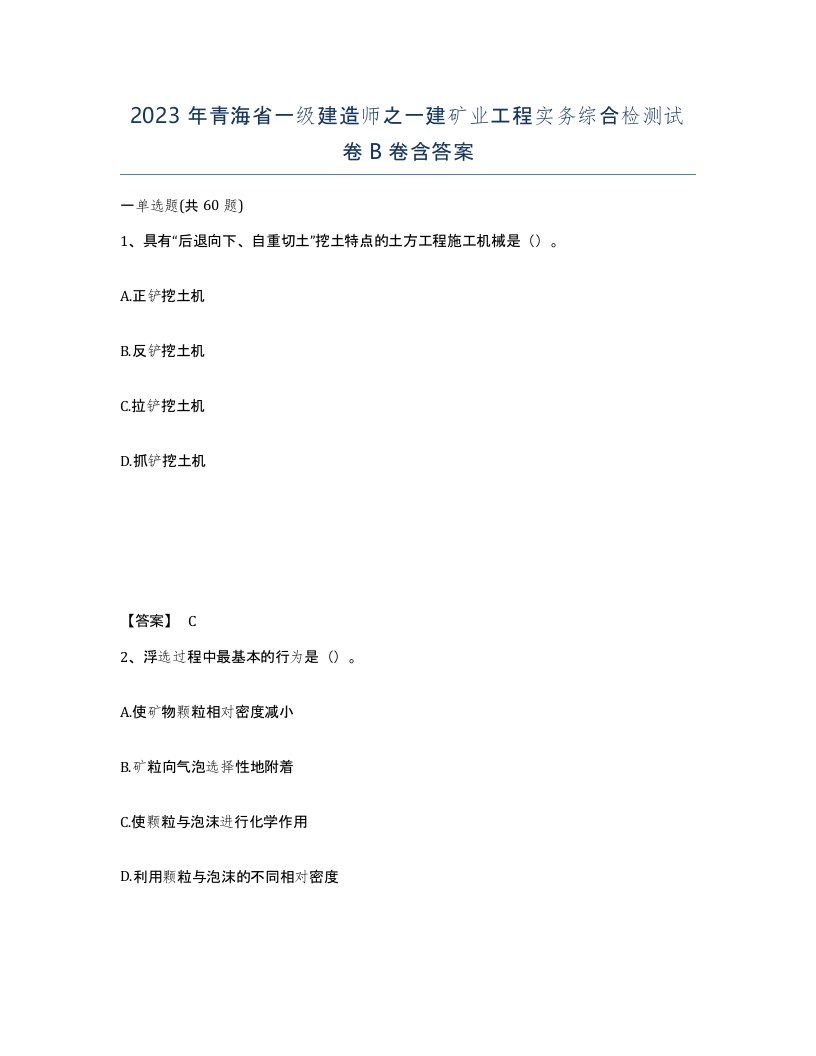 2023 年青海省一级建造师之一建矿业工程实务综合检测试卷 B 卷含答案

一单选题(共 60 题)

1、具有“后退向下、自重切土”挖土特点的土方工程施工机械是（）。

A.正铲挖土机

B.反铲挖土机

C.拉铲挖土机

D.抓铲挖土机

【答案】 C

2、浮选过程中最基本的行为是（）。

A.使矿物颗粒相对密度减小

B.矿粒向气泡选择性地附着

C.使颗粒与泡沫进行化学作用

D.利用颗粒与泡沫的不同相对密度